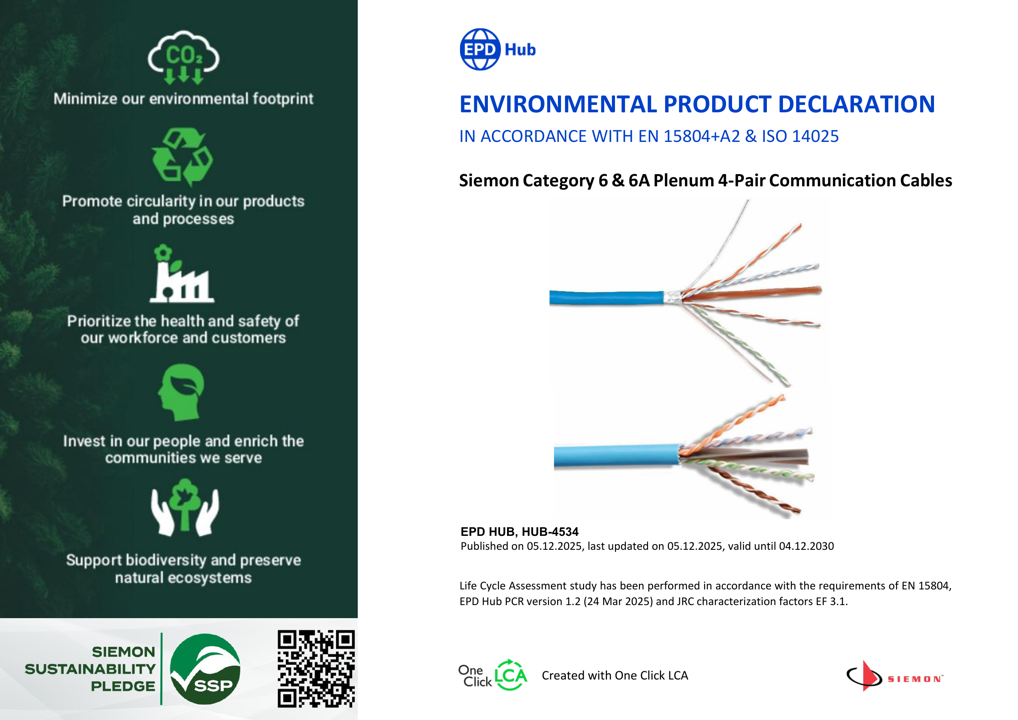 $CO_2$

Minimize our environmental footprint

Promote circularity in our products and processes

Prioritize the health and safety of our workforce and customers

Invest in our people and enrich the communities we serve

Support biodiversity and preserve natural ecosystems

SIEMON
SUSTAINABILITY
PLEDGE

SSP

EPD Hub

ENVIRONMENTAL PRODUCT DECLARATION

IN ACCORDANCE WITH EN 15804+A2 & ISO 14025

Siemon Category 6 & 6A Plenum 4-Pair Communication Cables

EPD HUB, HUB-4534

Published on 05.12.2025, last updated on 05.12.2025, valid until 04.12.2030

Life Cycle Assessment study has been performed in accordance with the requirements of EN 15804, EPD Hub PCR version 1.2 (24 Mar 2025) and JRC characterization factors EF 3.1.

One Click LCA

Created with One Click LCA

SIEMON